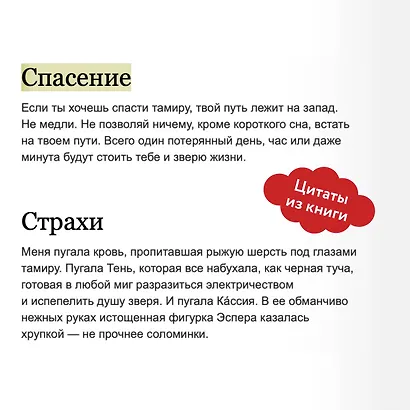 Спасение

Если ты хочешь спасти тамиру, твой путь лежит на запад. Не медли. Не позволяй ничему, кроме короткого сна, встать на твоем пути. Всего один потерянный день, час или даже минута будут стоить тебе и зверю жизни.

Цитаты из книги

Страхи

Меня пугала кровь, пропитавшая рыжую шерсть под глазами тамиру. Пугала Тень, которая все набухала, как черная туча, готовая в любой миг разразиться электричеством и испепелить душу зверя. И пугала Ка́ссия. В ее обманчиво нежных руках истощенная фигурка Эспера казалась хрупкой — не прочнее соломинки.